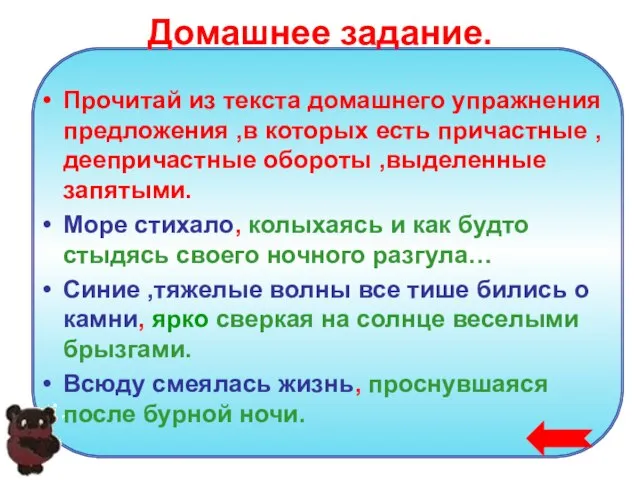 Домашнее задание.

• Прочитай из текста домашнего упражнения предложения ,в которых есть причастные , деепричастные обороты ,выделенные запятыми.

• Море стихало, колыхаясь и как будто стыдясь своего ночного разгула…

• Синие ,тяжелые волны все тише бились о камни, ярко сверкая на солнце веселыми брызгами.

• Всюду смеялась жизнь, проснувшаяся после бурной ночи.